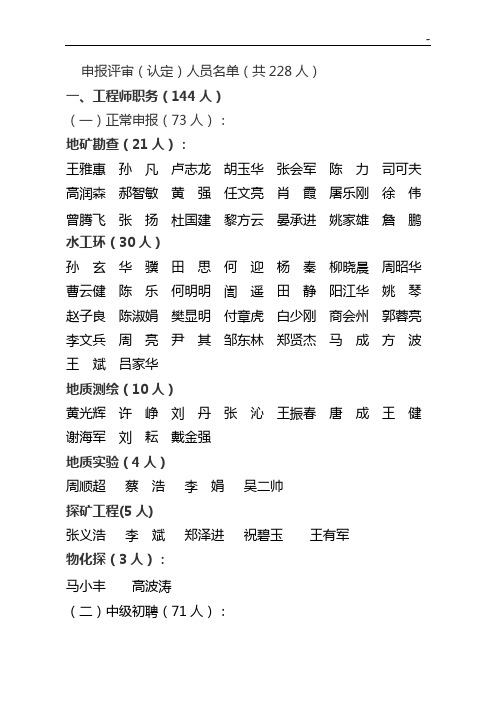 -

申报评审（认定）人员名单（共 228 人）

一、工程师职务（144 人）

（一）正常申报（73 人）：

地矿勘查（21 人）：

王雅惠 孙 凡 卢志龙 胡玉华 张会军 陈 力 司可夫 高润森 郝智敏 黄 强 任文亮 肖 霞 屠乐刚 徐 伟 曾腾飞 张 扬 杜国建 黎方云 晏承进 姚家雄 詹 鹏

水工环（30 人）

孙 玄 华 骥 田 思 何 迎 杨 秦 柳晓晨 周昭华 曹云健 陈 乐 何明明 闫 遥 田 静 阳江华 姚 琴 赵子良 陈淑娟 樊显明 付章虎 白少刚 商会州 郭蓉亮 李文兵 周 亮 尹 其 邹东林 郑贤杰 马 成 方 波 王 斌 吕家华

地质测绘（10 人）

黄光辉 许 峥 刘 丹 张 沁 王振春 唐 成 王 健 谢海军 刘 耘 戴金强

地质实验（4 人）

周顺超 蔡 浩 李 娟 吴二帅

探矿工程(5 人)

张义浩 李 斌 郑泽进 祝碧玉 王有军

物化探（3 人）：

马小丰 高波涛

（二）中级初聘（71 人）：